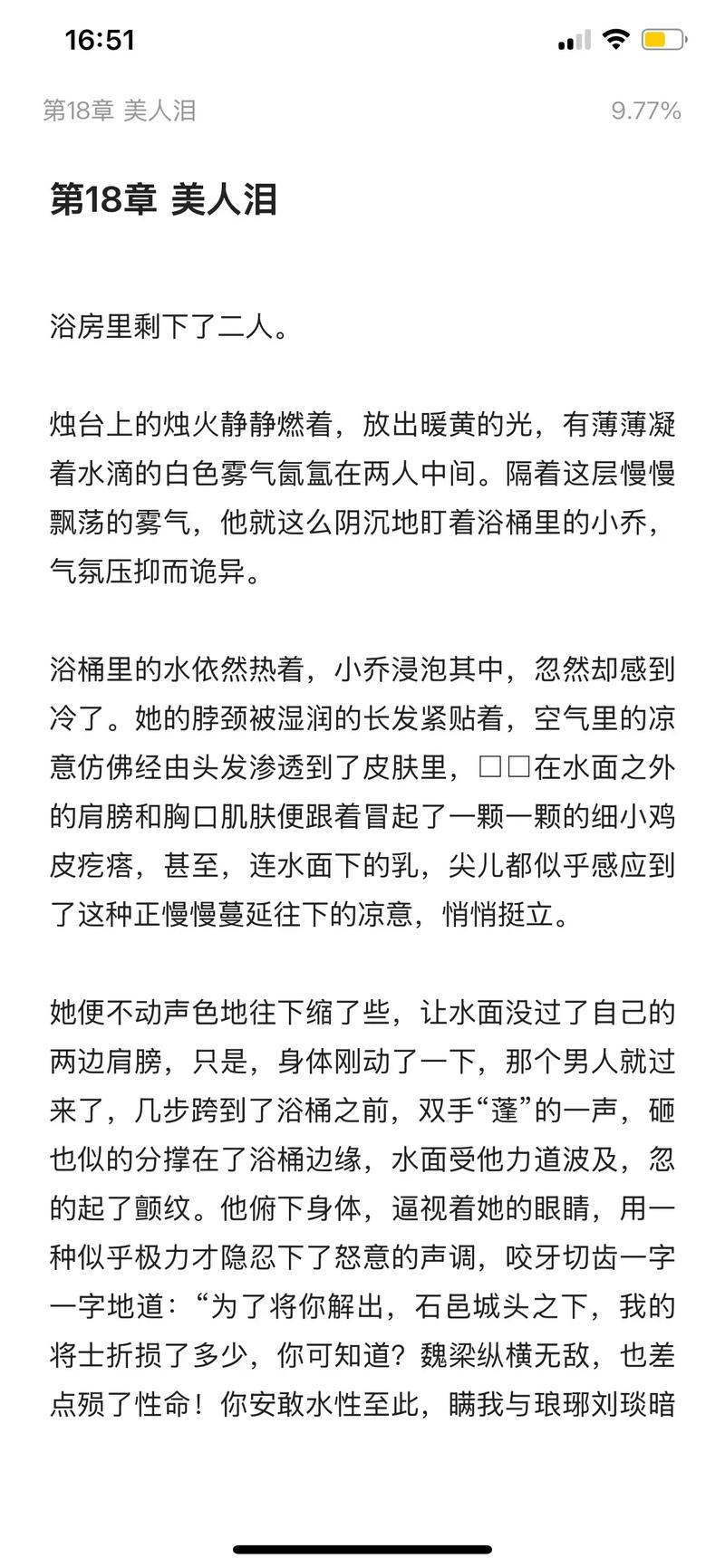 16:51

第18章 美人泪 9.77%

第18章 美人泪

浴房里剩下了二人。

烛台上的烛火静静燃着，放出暖黄的光，有薄薄凝着水滴的白色雾气氤氲在两人中间。隔着这层慢慢飘荡的雾气，他就这么阴沉地盯着浴桶里的小乔，气氛压抑而诡异。

浴桶里的水依然热着，小乔浸泡其中，忽然却感到冷了。她的脖颈被湿润的长发紧贴着，空气里的凉意仿佛经由头发渗透到了皮肤里，□□在水面之外的肩膀和胸口肌肤便跟着冒起了一颗一颗的细小鸡皮疙瘩，甚至，连水面下的乳，尖儿都似乎感应到了这种正慢慢蔓延往下的凉意，悄悄挺立。

她便不动声色地往下缩了些，让水面没过了自己的两边肩膀，只是，身体刚动了一下，那个男人就过来了，几步跨到了浴桶之前，双手“蓬”的一声，砸也似的分撑在了浴桶边缘，水面受他力道波及，忽的起了颤纹。他俯下身体，逼视着她的眼睛，用一种似乎极力才隐忍下了怒意的声调，咬牙切齿一字一字地道：“为了将你解出，石邑城头之下，我的将士折损了多少，你可知道？魏梁纵横无敌，也差点殒了性命！你安敢水性至此，瞒我与琅琊刘琰暗